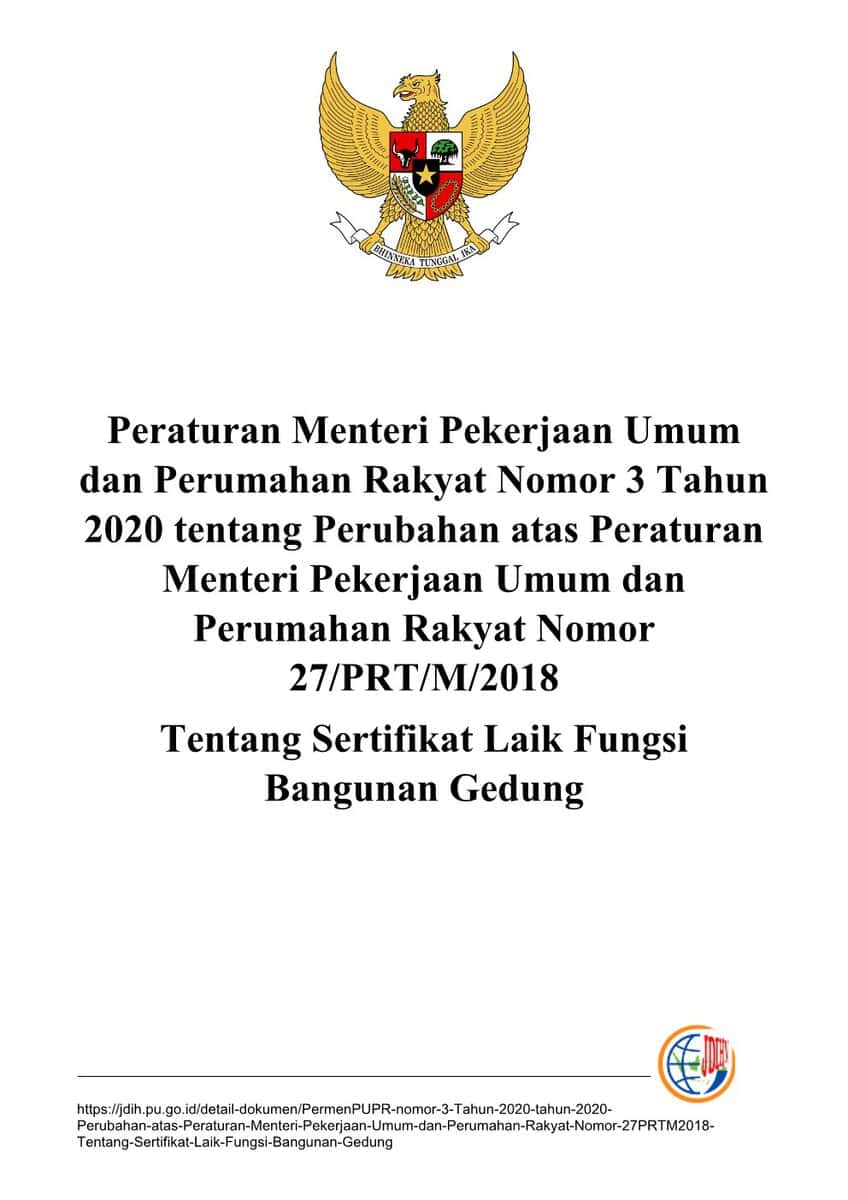 BHINNEKA TUNGGAL IKA

Peraturan Menteri Pekerjaan Umum dan Perumahan Rakyat Nomor 3 Tahun 2020 tentang Perubahan atas Peraturan Menteri Pekerjaan Umum dan Perumahan Rakyat Nomor 27/PRT/M/2018

Tentang Sertifikat Laik Fungsi Bangunan Gedung

JDIH

https://jdih.pu.go.id/detail-dokumen/PermenPUPR-nomor-3-Tahun-2020-tahun-2020-Perubahan-atas-Peraturan-Menteri-Pekerjaan-Umum-dan-Perumahan-Rakyat-Nomor-27PRTM2018-Tentang-Sertifikat-Laik-Fungsi-Bangunan-Gedung